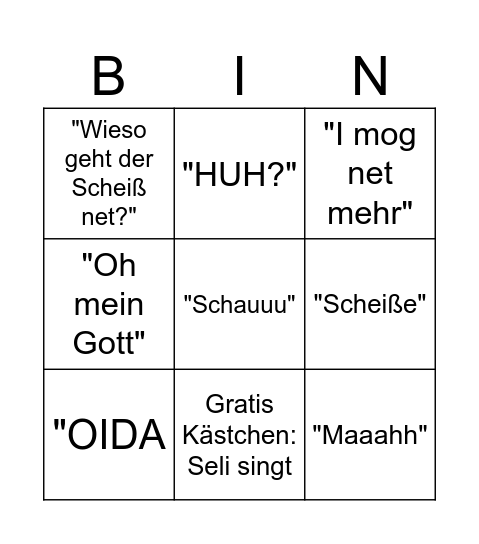 | B | I | N |
|---|---|---|
| "Wieso geht der Scheiß net?" | "HUH?" | "I mog net mehr" |
| "Oh mein Gott" | "Schauuu" | "Scheiße" |
| "OIDA | Gratis Kästchen: Seli singt | "Maaahh" |